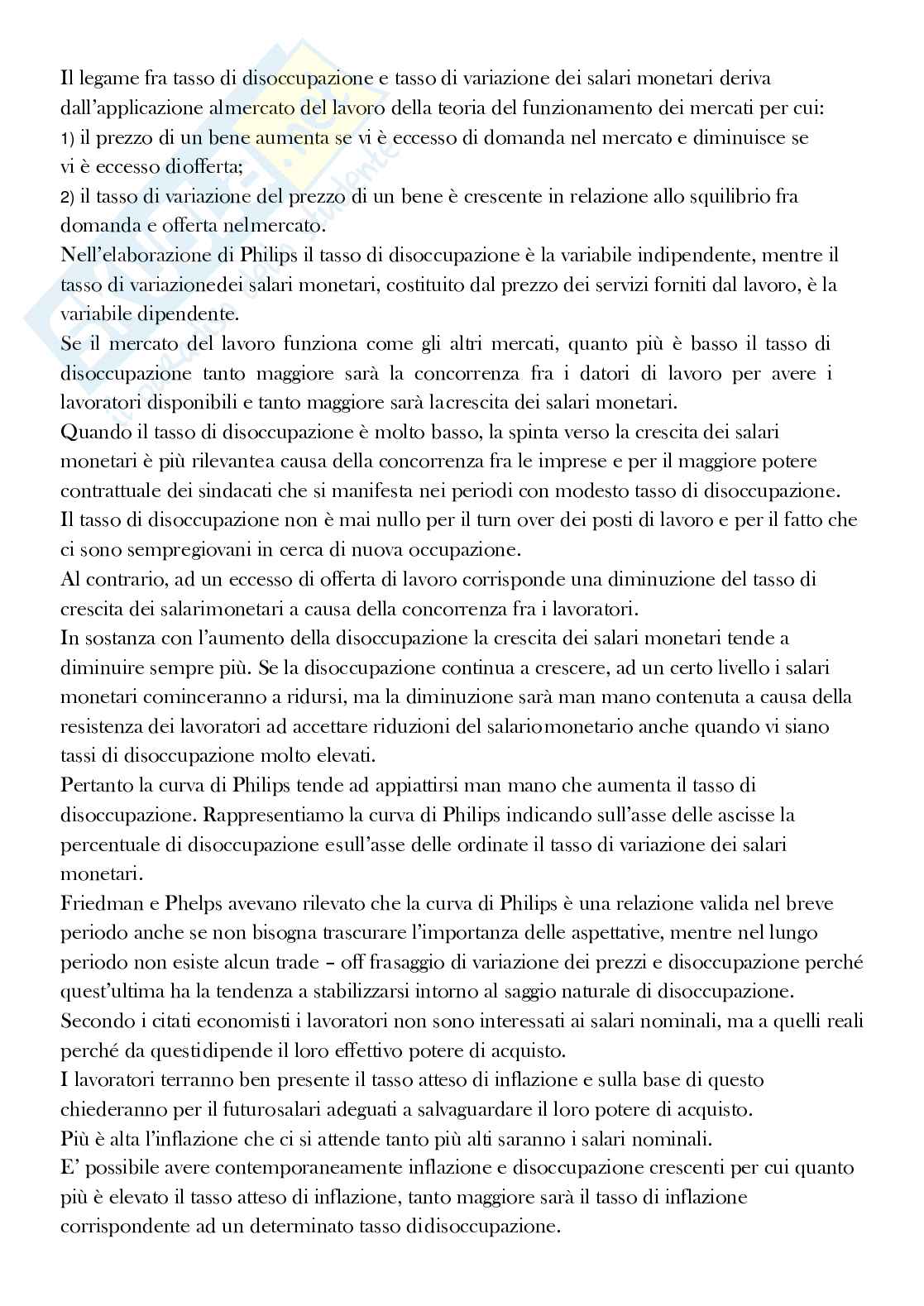 Il legame fra tasso di disoccupazione e tasso di variazione dei salari monetari deriva dall'applicazione almercato del lavoro della teoria del funzionamento dei mercati per cui:
1) il prezzo di un bene aumenta se vi è eccesso di domanda nel mercato e diminuisce se vi è eccesso diofferta;
2) il tasso di variazione del prezzo di un bene è crescente in relazione allo squilibrio fra domanda e offerta nelmercato.
Nell'elaborazione di Philips il tasso di disoccupazione è la variabile indipendente, mentre il tasso di variazionedei salari monetari, costituito dal prezzo dei servizi forniti dal lavoro, è la variabile dipendente.
Se il mercato del lavoro funziona come gli altri mercati, quanto più è basso il tasso di disoccupazione tanto maggiore sarà la concorrenza fra i datori di lavoro per avere i lavoratori disponibili e tanto maggiore sarà lacrescita dei salari monetari.
Quando il tasso di disoccupazione è molto basso, la spinta verso la crescita dei salari monetari è più rilevantea causa della concorrenza fra le imprese e per il maggiore potere contrattuale dei sindacati che si manifesta nei periodi con modesto tasso di disoccupazione.
Il tasso di disoccupazione non è mai nullo per il turn over dei posti di lavoro e per il fatto che ci sono sempregiovani in cerca di nuova occupazione.
Al contrario, ad un eccesso di offerta di lavoro corrisponde una diminuzione del tasso di crescita dei salarimonetari a causa della concorrenza fra i lavoratori.
In sostanza con l'aumento della disoccupazione la crescita dei salari monetari tende a diminuire sempre più. Se la disoccupazione continua a crescere, ad un certo livello i salari monetari cominceranno a ridursi, ma la diminuzione sarà man mano contenuta a causa della resistenza dei lavoratori ad accettare riduzioni del salariomonetario anche quando vi siano tassi di disoccupazione molto elevati.
Pertanto la curva di Philips tende ad appiattirsi man mano che aumenta il tasso di disoccupazione. Rappresentiamo la curva di Philips indicando sull'asse delle ascisse la percentuale di disoccupazione esull'asse delle ordinate il tasso di variazione dei salari monetari.
Friedman e Phelps avevano rilevato che la curva di Philips è una relazione valida nel breve periodo anche se non bisogna trascurare l'importanza delle aspettative, mentre nel lungo periodo non esiste alcun trade – off frasaggio di variazione dei prezzi e disoccupazione perché quest'ultima ha la tendenza a stabilizzarsi intorno al saggio naturale di disoccupazione.
Secondo i citati economisti i lavoratori non sono interessati ai salari nominali, ma a quelli reali perché da questidipende il loro effettivo potere di acquisto.
I lavoratori terranno ben presente il tasso atteso di inflazione e sulla base di questo chiederanno per il futurosalari adeguati a salvaguardare il loro potere di acquisto.
Più è alta l'inflazione che ci si attende tanto più alti saranno i salari nominali.
E' possibile avere contemporaneamente inflazione e disoccupazione crescenti per cui quanto più è elevato il tasso atteso di inflazione, tanto maggiore sarà il tasso di inflazione corrispondente ad un determinato tasso didisoccupazione.